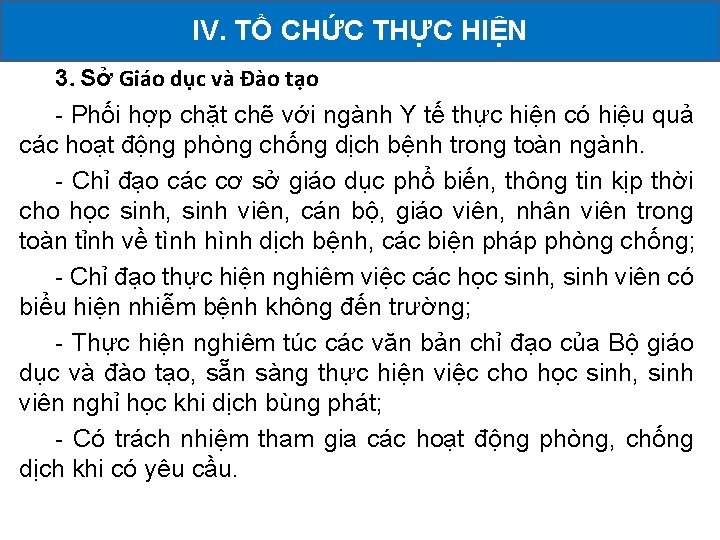 IV. TỔ CHỨC THỰC HIỆN

3. Sở Giáo dục và Đào tạo

- Phối hợp chặt chẽ với ngành Y tế thực hiện có hiệu quả các hoạt động phòng chống dịch bệnh trong toàn ngành.

- Chỉ đạo các cơ sở giáo dục phổ biến, thông tin kịp thời cho học sinh, sinh viên, cán bộ, giáo viên, nhân viên trong toàn tỉnh về tình hình dịch bệnh, các biện pháp phòng chống;

- Chỉ đạo thực hiện nghiêm việc các học sinh, sinh viên có biểu hiện nhiễm bệnh không đến trường;

- Thực hiện nghiêm túc các văn bản chỉ đạo của Bộ giáo dục và đào tạo, sẵn sàng thực hiện việc cho học sinh, sinh viên nghỉ học khi dịch bùng phát;

- Có trách nhiệm tham gia các hoạt động phòng, chống dịch khi có yêu cầu.